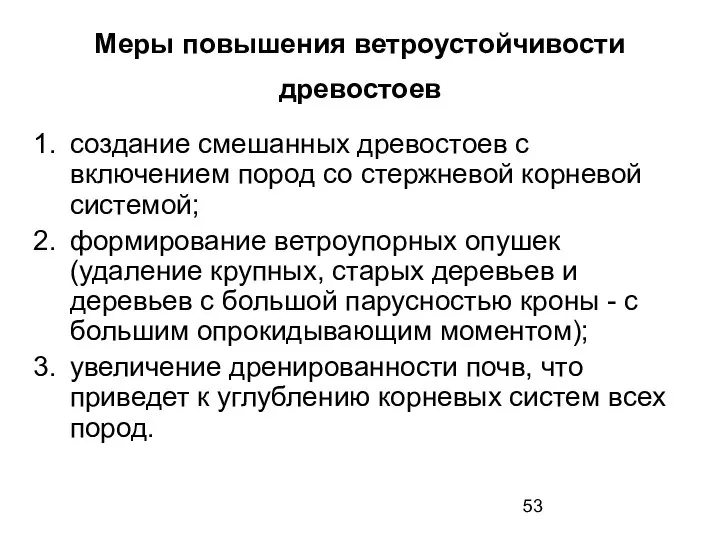 Меры повышения ветроустойчивости древостоев

1. создание смешанных древостоев с включением пород со стержневой корневой системой;
2. формирование ветроупорных опушек (удаление крупных, старых деревьев и деревьев с большой парусностью кроны - с большим опрокидывающим моментом);
3. увеличение дренированности почв, что приведет к углублению корневых систем всех пород.

53